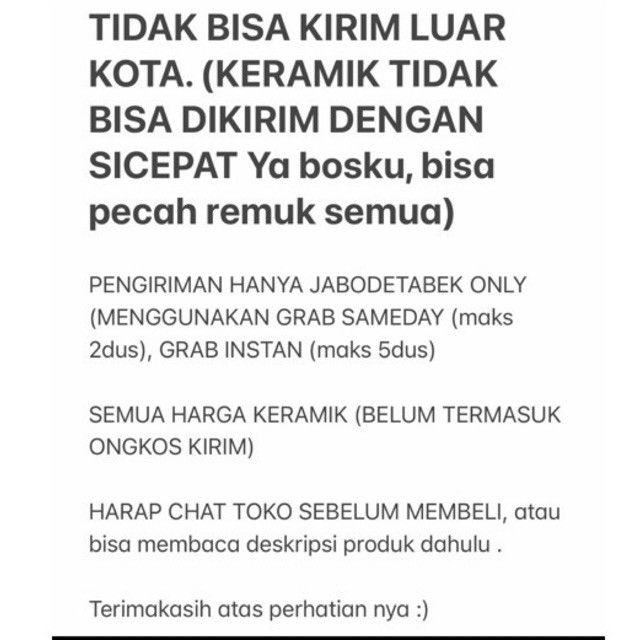 TIDAK BISA KIRIM LUAR KOTA. (KERAMIK TIDAK BISA DIKIRIM DENGAN SICEPAT Ya bosku, bisa pecah remuk semua)

PENGIRIMAN HANYA JABODETABEK ONLY (MENGGUNAKAN GRAB SAMEDAY (maks 2dus), GRAB INSTAN (maks 5dus)

SEMUA HARGA KERAMIK (BELUM TERMASUK ONGKOS KIRIM)

HARAP CHAT TOKO SEBELUM MEMBELI, atau bisa membaca deskripsi produk dahulu .

Terimakasih atas perhatian nya :)